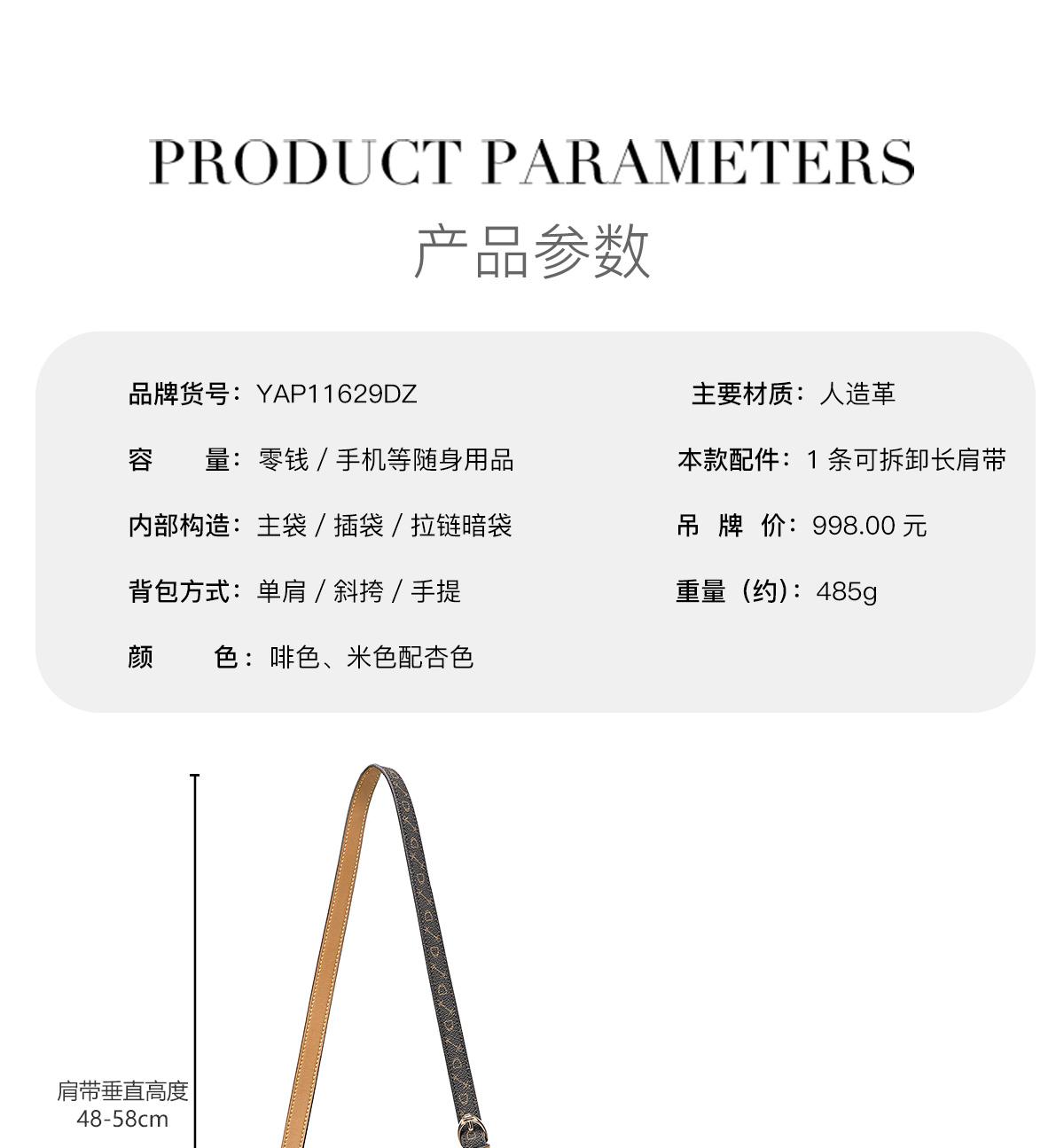 PRODUCT PARAMETERS

产品参数

品牌货号：YAP11629DZ

容 量：零钱/手机等随身用品

内部构造：主袋/插袋/拉链暗袋

背包方式：单肩/斜挎/手提

颜 色：啡色、米色配杏色

主要材质：人造革

本款配件：1条可拆卸长肩带

吊 牌 价：998.00元

重量（约）：485g

肩带垂直高度
48-58cm